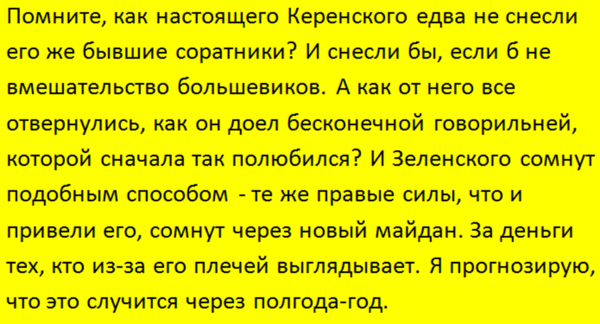 Помните, как настоящего Керенского едва не снесли его же бывшие соратники? И снесли бы, если б не вмешательство большевиков. А как от него все отвернулись, как он доел бесконечной говорильней, которой сначала так полюбился? И Зеленского сомнут подобным способом - те же правые силы, что и привели его, сомнут через новый майдан. За деньги тех, кто из-за его плечей выглядывает. Я прогнозирую, что это случится через полгода-год.